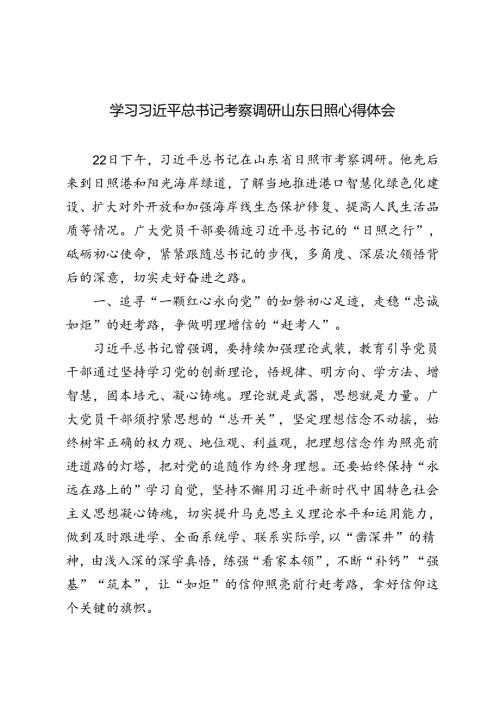 学习习近平总书记考察调研山东日照心得体会

22日下午，习近平总书记在山东省日照市考察调研。他先后来到日照港和阳光海岸绿道，了解当地推进港口智慧化绿色化建设、扩大对外开放和加强海岸线生态保护修复、提高人民生活品质等情况。广大党员干部要循迹习近平总书记的“日照之行”，砥砺初心使命，紧紧跟随总书记的步伐，多角度、深层次领悟背后的深意，切实走好奋进之路。

一、追寻“一颗红心永向党”的如磐初心足迹，走稳“忠诚如炬”的赶考路，争做明理增信的“赶考人”。

习近平总书记曾强调，要持续加强理论武装，教育引导党员干部通过坚持学习党的创新理论，悟规律、明方向、学方法、增智慧，固本培元、凝心铸魂。理论就是武器，思想就是力量。广大党员干部须拧紧思想的“总开关”，坚定理想信念不动摇，始终树牢正确的权力观、地位观、利益观，把理想信念作为照亮前进道路的灯塔，把对党的追随作为终身理想。还要始终保持“永远在路上的”学习自觉，坚持不懈用习近平新时代中国特色社会主义思想凝心铸魂，切实提升马克思主义理论水平和运用能力，做到及时跟进学、全面系统学、联系实际学，以“凿深井”的精神，由浅入深的深学真悟，练强“看家本领”，不断“补钙”“强基”“筑本”，让“如炬”的信仰照亮前行赶考路，拿好信仰这个关键的旗帜。